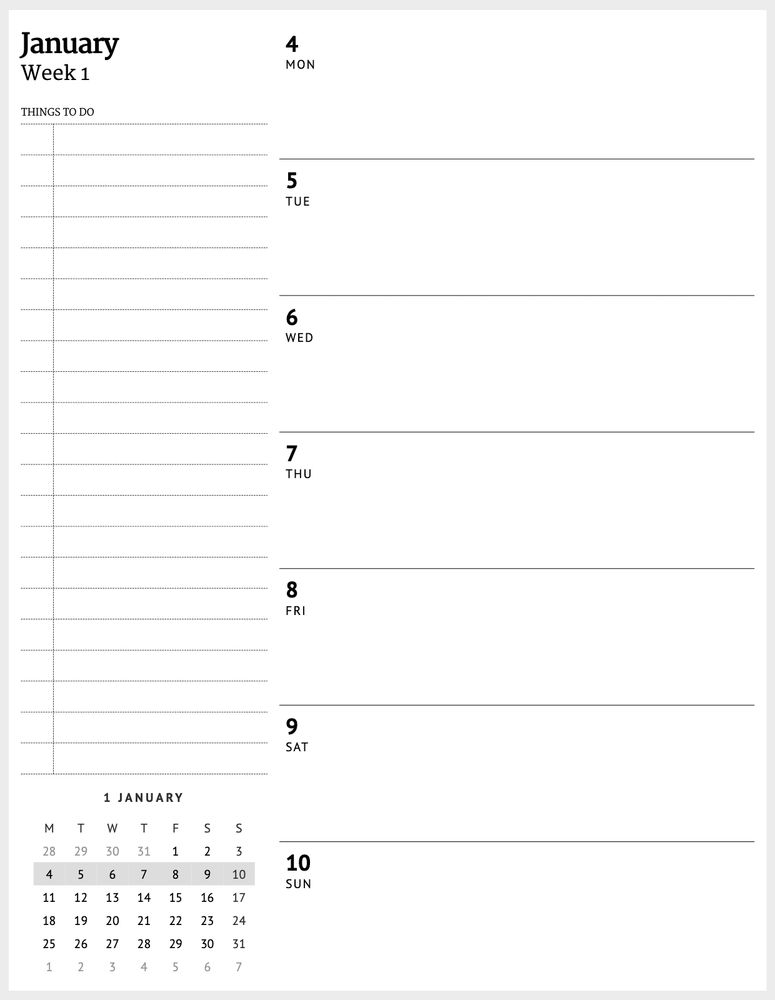 January
Week 1

THINGS TO DO

1 JANUARY

| M | T | W | T | F | S | S |
|---|---|---|---|---|---|---|
| 28 | 29 | 30 | 31 | 1 | 2 | 3 |
| 4 | 5 | 6 | 7 | 8 | 9 | 10 |
| 11 | 12 | 13 | 14 | 15 | 16 | 17 |
| 18 | 19 | 20 | 21 | 22 | 23 | 24 |
| 25 | 26 | 27 | 28 | 29 | 30 | 31 |
| 1 | 2 | 3 | 4 | 5 | 6 | 7 |

4
MON

5
TUE

6
WED

7
THU

8
FRI

9
SAT

10
SUN